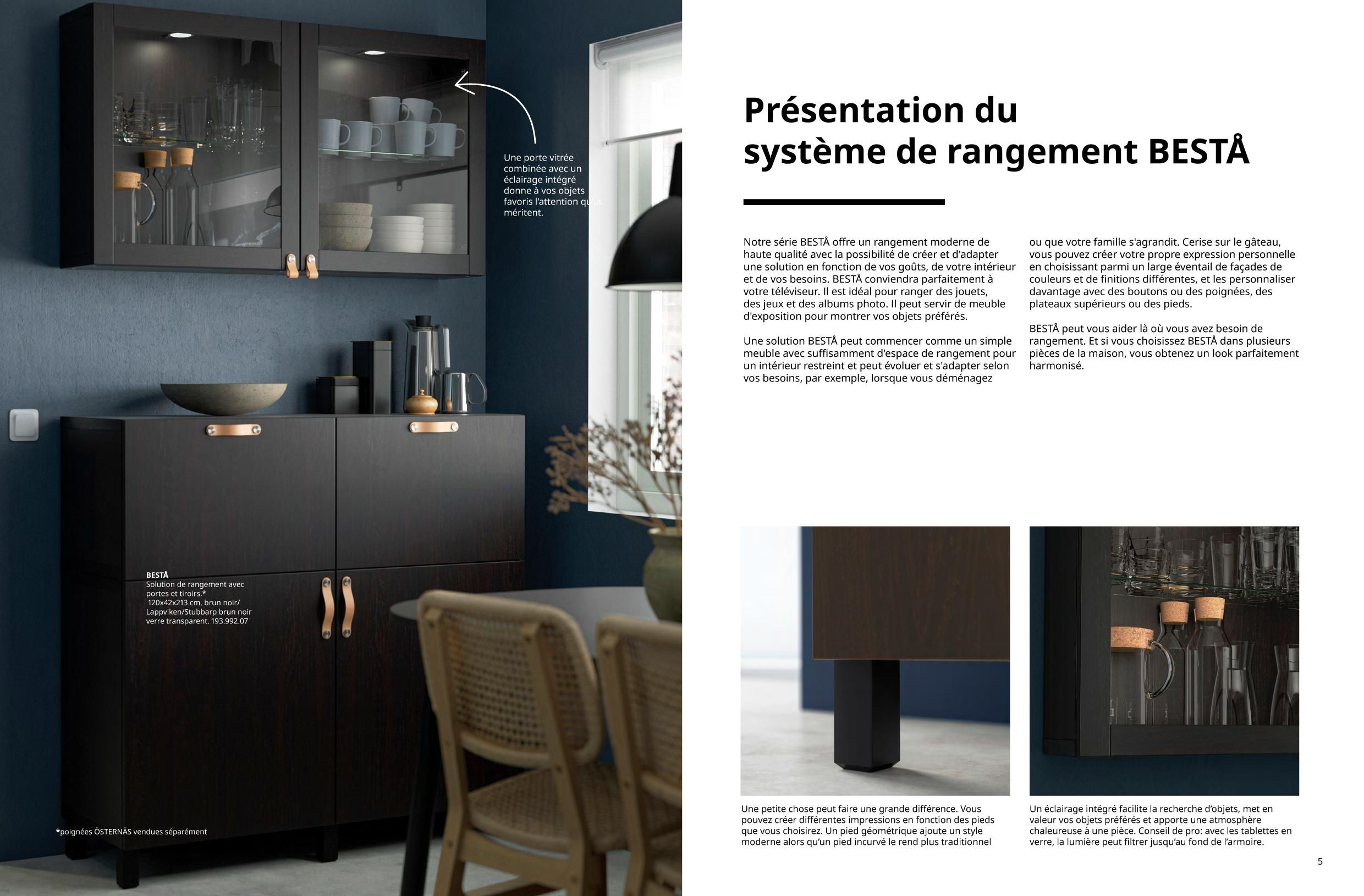 Une porte vitrée combinée avec un éclairage intégré donne à vos objets favoris l'attention qu'ils méritent.

BESTÅ
Solution de rangement avec portes et tiroirs.*
120x42x213 cm, brun noir/ Lappviken/Stubbarp brun noir verre transparent. 193.992.07

*poignées ÖSTERNÄS vendues séparément

Présentation du système de rangement BESTÅ

Notre série BESTÅ offre un rangement moderne de haute qualité avec la possibilité de créer et d'adapter une solution en fonction de vos goûts, de votre intérieur et de vos besoins. BESTÅ conviendra parfaitement à votre téléviseur. Il est idéal pour ranger des jouets, des jeux et des albums photo. Il peut servir de meuble d'exposition pour montrer vos objets préférés.

Une solution BESTÅ peut commencer comme un simple meuble avec suffisamment d'espace de rangement pour un intérieur restreint et peut évoluer et s'adapter selon vos besoins, par exemple, lorsque vous déménagez ou que votre famille s'agrandit. Cerise sur le gâteau, vous pouvez créer votre propre expression personnelle en choisissant parmi un large éventail de façades de couleurs et de finitions différentes, et les personnaliser davantage avec des boutons ou des poignées, des plateaux supérieurs ou des pieds.

BESTÅ peut vous aider là où vous avez besoin de rangement. Et si vous choisissez BESTÅ dans plusieurs pièces de la maison, vous obtenez un look parfaitement harmonisé.

Une petite chose peut faire une grande différence. Vous pouvez créer différentes impressions en fonction des pieds que vous choisirez. Un pied géométrique ajoute un style moderne alors qu'un pied incurvé le rend plus traditionnel

Un éclairage intégré facilite la recherche d'objets, met en valeur vos objets préférés et apporte une atmosphère chaleureuse à une pièce. Conseil de pro: avec les tablettes en verre, la lumière peut filtrer jusqu'au fond de l'armoire.

5